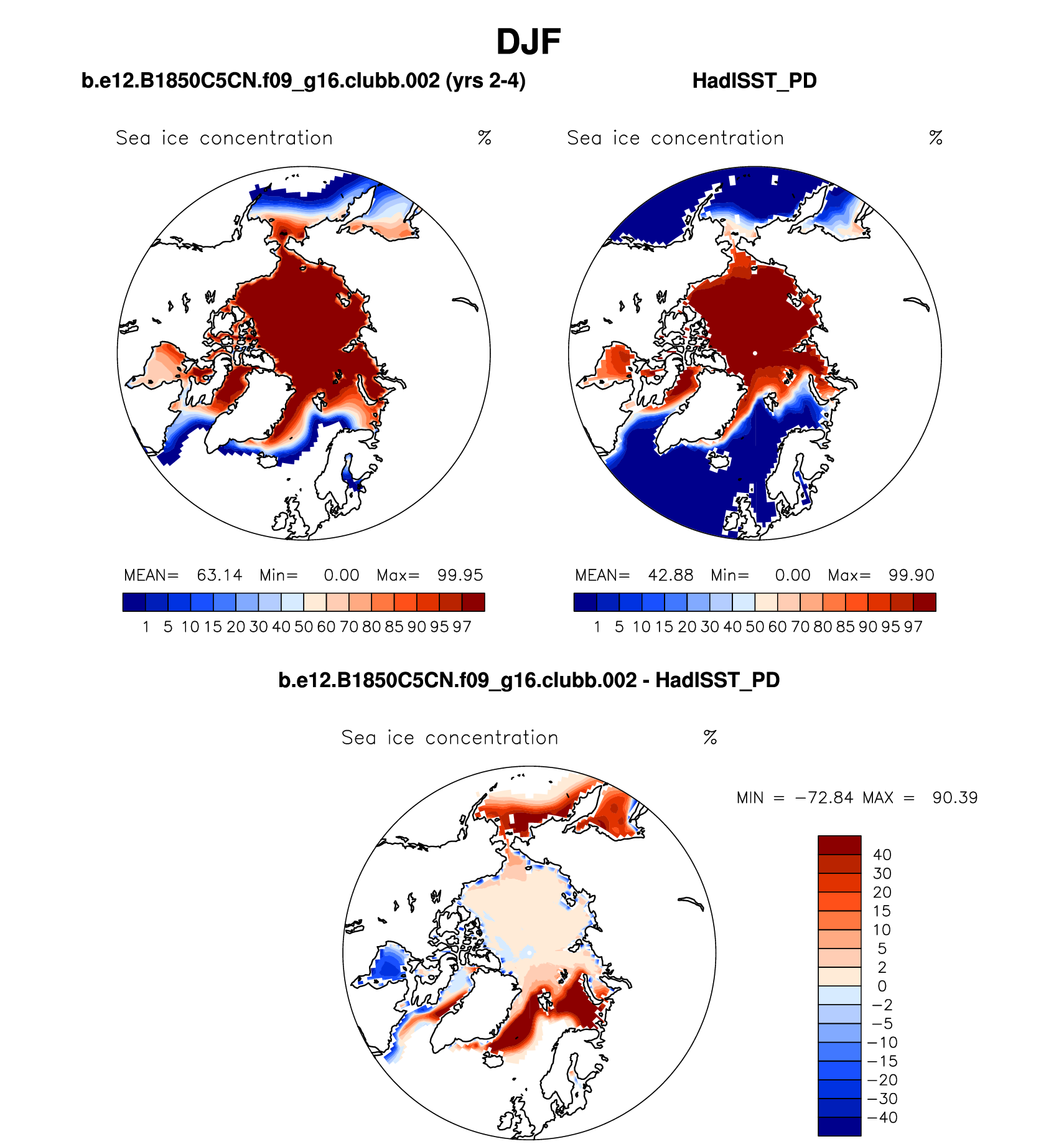 DJF

b.e12.B1850C5CN.f09_g16.clubb.002 (yrs 2-4)

Sea ice concentration %

MEAN= 63.14 Min= 0.00 Max= 99.95

1 5 10 15 20 30 40 50 60 70 80 85 90 95 97

HadISST_PD

Sea ice concentration %

MEAN= 42.88 Min= 0.00 Max= 99.90

1 5 10 15 20 30 40 50 60 70 80 85 90 95 97

b.e12.B1850C5CN.f09_g16.clubb.002 - HadISST_PD

Sea ice concentration %

MIN = −72.84 MAX = 90.39

40
30
20
15
10
5
2
0
−2
−5
−10
−15
−20
−30
−40